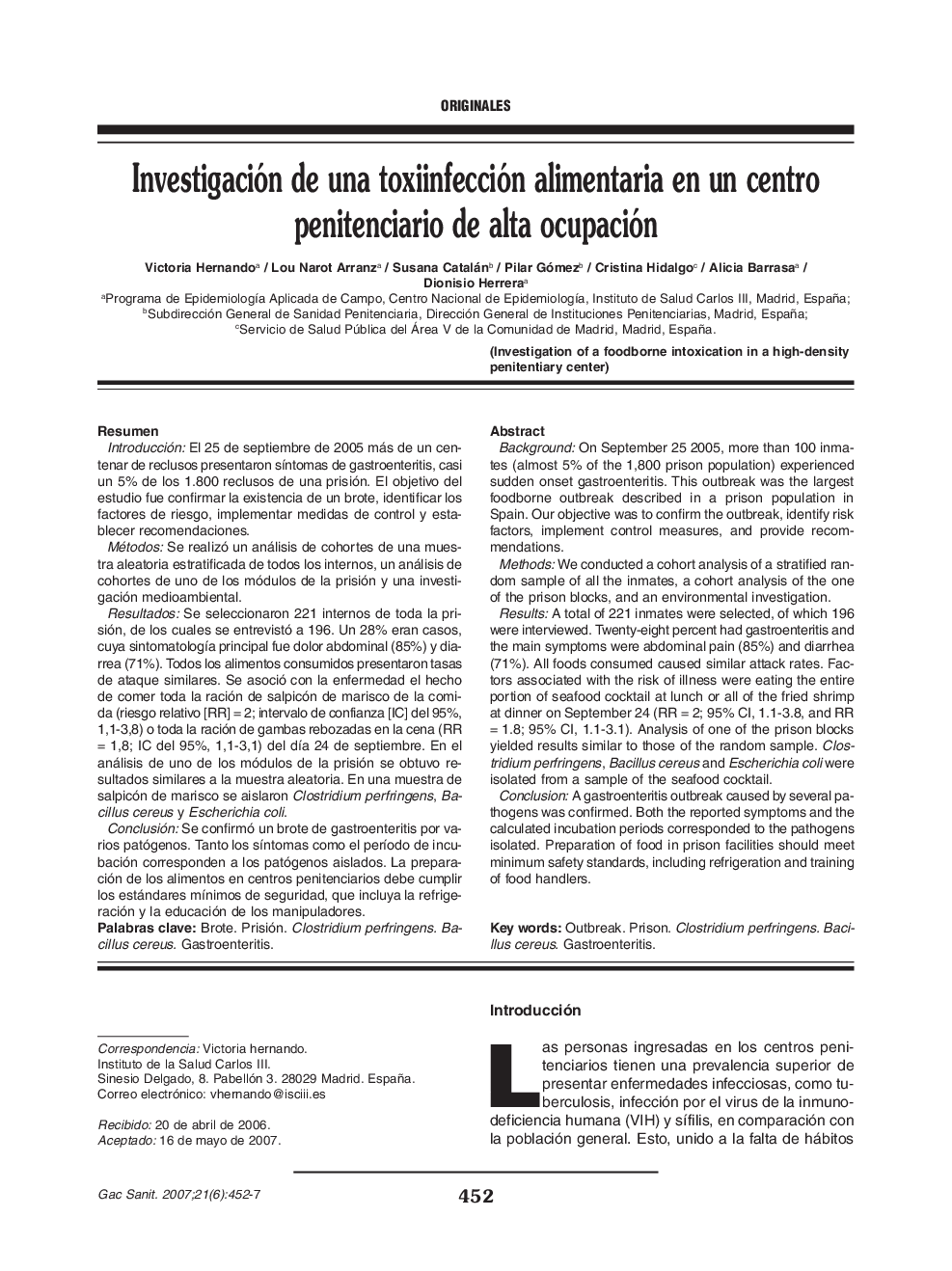 ORIGINALES

Investigación de una toxiinfección alimentaria en un centro penitenciario de alta ocupación

Victoria Hernando$^a$ / Lou Narot Arranz$^a$ / Susana Catalán$^b$ / Pilar Gómez$^b$ / Cristina Hidalgo$^c$ / Alicia Barrasa$^a$ / Dionisio Herrera$^a$

$^a$Programa de Epidemiología Aplicada de Campo, Centro Nacional de Epidemiología, Instituto de Salud Carlos III, Madrid, España; $^b$Subdirección General de Sanidad Penitenciaria, Dirección General de Instituciones Penitenciarias, Madrid, España; $^c$Servicio de Salud Pública del Área V de la Comunidad de Madrid, Madrid, España.

(Investigation of a foodborne intoxication in a high-density penitentiary center)

Resumen
Introducción: El 25 de septiembre de 2005 más de un centenar de reclusos presentaron síntomas de gastroenteritis, casi un 5% de los 1.800 reclusos de una prisión. El objetivo del estudio fue confirmar la existencia de un brote, identificar los factores de riesgo, implementar medidas de control y establecer recomendaciones.
Métodos: Se realizó un análisis de cohortes de una muestra aleatoria estratificada de todos los internos, un análisis de cohortes de uno de los módulos de la prisión y una investigación medioambiental.
Resultados: Se seleccionaron 221 internos de toda la prisión, de los cuales se entrevistó a 196. Un 28% eran casos, cuya sintomatología principal fue dolor abdominal (85%) y diarrea (71%). Todos los alimentos consumidos presentaron tasas de ataque similares. Se asoció con la enfermedad el hecho de comer toda la ración de salpicón de marisco de la comida (riesgo relativo [RR] = 2; intervalo de confianza [IC] del 95%, 1,1-3,8) o toda la ración de gambas rebozadas en la cena (RR = 1,8; IC del 95%, 1,1-3,1) del día 24 de septiembre. En el análisis de uno de los módulos de la prisión se obtuvo resultados similares a la muestra aleatoria. En una muestra de salpicón de marisco se aislaron Clostridium perfringens, Bacillus cereus y Escherichia coli.
Conclusión: Se confirmó un brote de gastroenteritis por varios patógenos. Tanto los síntomas como el período de incubación corresponden a los patógenos aislados. La preparación de los alimentos en centros penitenciarios debe cumplir los estándares mínimos de seguridad, que incluya la refrigeración y la educación de los manipuladores.
Palabras clave: Brote. Prisión. Clostridium perfringens. Bacillus cereus. Gastroenteritis.

Abstract
Background: On September 25 2005, more than 100 inmates (almost 5% of the 1,800 prison population) experienced sudden onset gastroenteritis. This outbreak was the largest foodborne outbreak described in a prison population in Spain. Our objective was to confirm the outbreak, identify risk factors, implement control measures, and provide recommendations.
Methods: We conducted a cohort analysis of a stratified random sample of all the inmates, a cohort analysis of the one of the prison blocks, and an environmental investigation.
Results: A total of 221 inmates were selected, of which 196 were interviewed. Twenty-eight percent had gastroenteritis and the main symptoms were abdominal pain (85%) and diarrhea (71%). All foods consumed caused similar attack rates. Factors associated with the risk of illness were eating the entire portion of seafood cocktail at lunch or all of the fried shrimp at dinner on September 24 (RR = 2; 95% CI, 1.1-3.8, and RR = 1.8; 95% CI, 1.1-3.1). Analysis of one of the prison blocks yielded results similar to those of the random sample. Clostridium perfringens, Bacillus cereus and Escherichia coli were isolated from a sample of the seafood cocktail.
Conclusion: A gastroenteritis outbreak caused by several pathogens was confirmed. Both the reported symptoms and the calculated incubation periods corresponded to the pathogens isolated. Preparation of food in prison facilities should meet minimum safety standards, including refrigeration and training of food handlers.

Key words: Outbreak. Prison. Clostridium perfringens. Bacillus cereus. Gastroenteritis.

Correspondencia: Victoria hernando.
Instituto de la Salud Carlos III.
Sinesio Delgado, 8. Pabellón 3. 28029 Madrid. España.
Correo electrónico: vhernando@isciii.es

Recibido: 20 de abril de 2006.
Aceptado: 16 de mayo de 2007.

Introducción
Las personas ingresadas en los centros penitenciarios tienen una prevalencia superior de presentar enfermedades infecciosas, como tuberculosis, infección por el virus de la inmunodeficiencia humana (VIH) y sífilis, en comparación con la población general. Esto, unido a la falta de hábitos

Gac Sanit. 2007;21(6):452-7

452